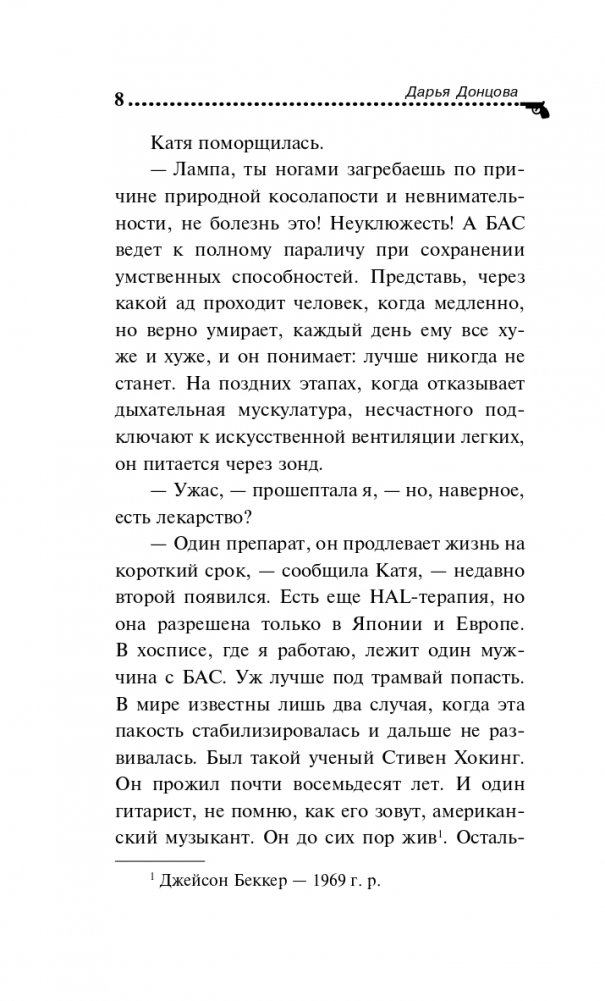 8 Дарья Донцова

Катя поморщилась.

— Лампа, ты ногами загребаешь по причине природной косолапости и невнимательности, не болезнь это! Неуклюжесть! А БАС ведет к полному параличу при сохранении умственных способностей. Представь, через какой ад проходит человек, когда медленно, но верно умирает, каждый день ему все хуже и хуже, и он понимает: лучше никогда не станет. На поздних этапах, когда отказывает дыхательная мускулатура, несчастного подключают к искусственной вентиляции легких, он питается через зонд.

— Ужас, — прошептала я, — но, наверное, есть лекарство?

— Один препарат, он продлевает жизнь на короткий срок, — сообщила Катя, — недавно второй появился. Есть еще HAL-терапия, но она разрешена только в Японии и Европе. В хосписе, где я работаю, лежит один мужчина с БАС. Уж лучше под трамвай попасть. В мире известны лишь два случая, когда эта пакость стабилизировалась и дальше не развивалась. Был такой ученый Стивен Хокинг. Он прожил почти восемьдесят лет. И один гитарист, не помню, как его зовут, американский музыкант. Он до сих пор жив$^1$. Осталь-

$^1$ Джейсон Беккер — 1969 г. р.